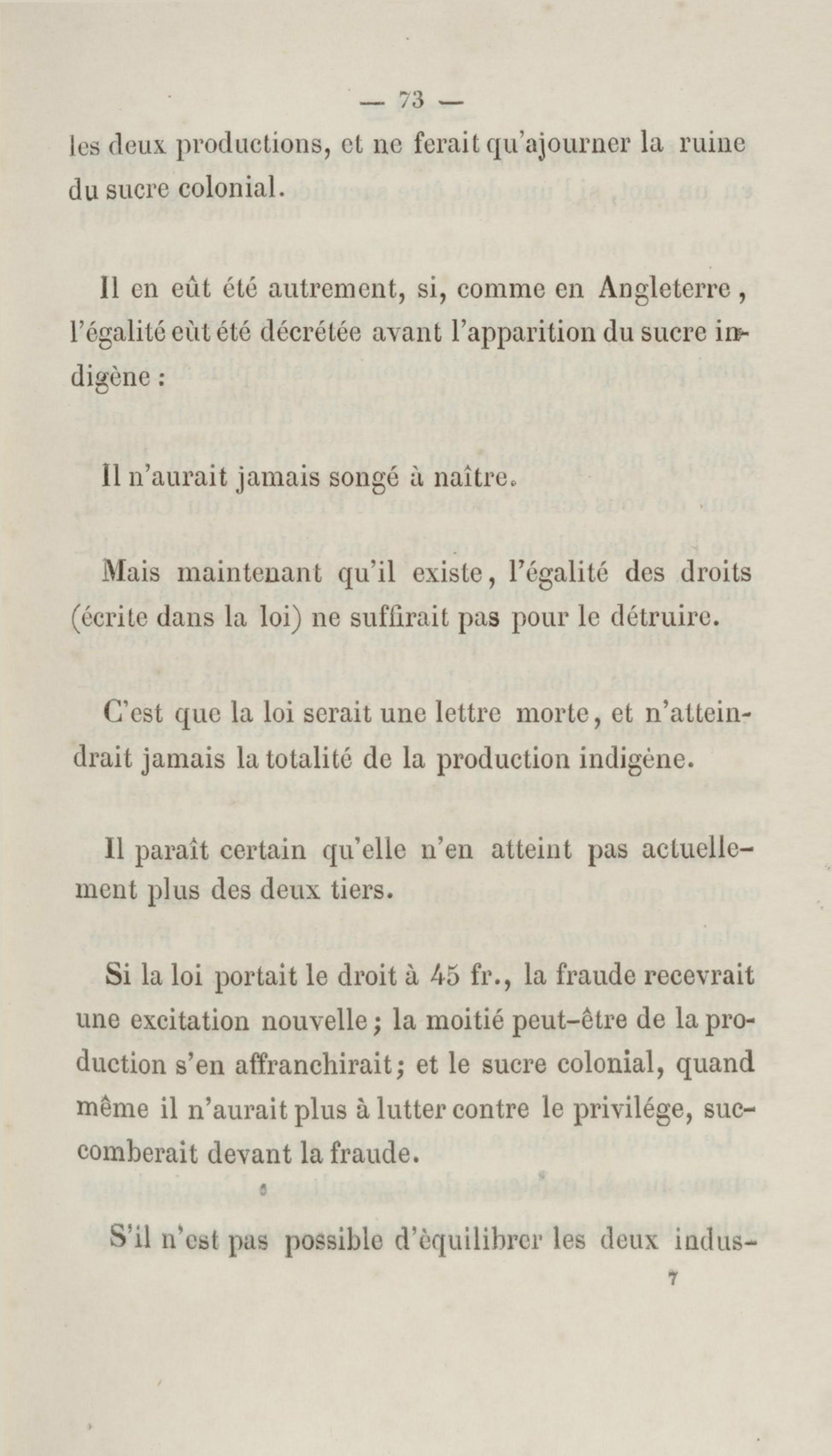 — 73 —

les deux productions, et ne ferait qu'ajourner la ruine du sucre colonial.

Il en eût été autrement, si, comme en Angleterre, l'égalité eût été décrétée avant l'apparition du sucre indigène :

Il n'aurait jamais songé à naître.

Mais maintenant qu'il existe, l'égalité des droits (écrite dans la loi) ne suffirait pas pour le détruire.

C'est que la loi serait une lettre morte, et n'atteindrait jamais la totalité de la production indigène.

Il paraît certain qu'elle n'en atteint pas actuellement plus des deux tiers.

Si la loi portait le droit à 45 fr., la fraude recevrait une excitation nouvelle; la moitié peut-être de la production s'en affranchirait; et le sucre colonial, quand même il n'aurait plus à lutter contre le privilége, succomberait devant la fraude.

S'il n'est pas possible d'équilibrer les deux indus-

7